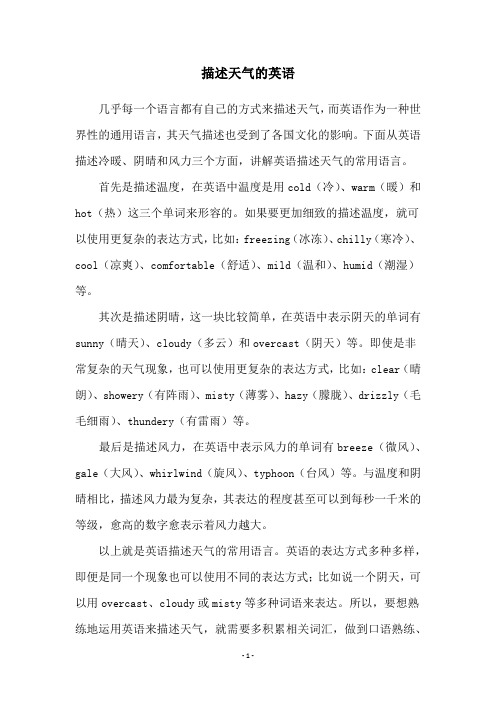 描述天气的英语

几乎每一个语言都有自己的方式来描述天气，而英语作为一种世界性的通用语言，其天气描述也受到了各国文化的影响。下面从英语描述冷暖、阴晴和风力三个方面，讲解英语描述天气的常用语言。

首先是描述温度，在英语中温度是用 cold（冷）、warm（暖）和 hot（热）这三个单词来形容的。如果要更加细致的描述温度，就可以使用更复杂的表达方式，比如：freezing（冰冻）、chilly（寒冷）、cool（凉爽）、comfortable（舒适）、mild（温和）、humid（潮湿）等。

其次是描述阴晴，这一块比较简单，在英语中表示阴天的单词有 sunny（晴天）、cloudy（多云）和 overcast（阴天）等。即使是非常复杂的天气现象，也可以使用更复杂的表达方式，比如：clear（晴朗）、showery（有阵雨）、misty（薄雾）、hazy（朦胧）、drizzly（毛毛细雨）、thundery（有雷雨）等。

最后是描述风力，在英语中表示风力的单词有 breeze（微风）、gale（大风）、whirlwind（旋风）、typhoon（台风）等。与温度和阴晴相比，描述风力最为复杂，其表达的程度甚至可以到每秒一千米的等级，愈高的数字愈表示着风力越大。

以上就是英语描述天气的常用语言。英语的表达方式多种多样，即便是同一个现象也可以使用不同的表达方式：比如说一个阴天，可以用 overcast、cloudy 或 misty 等多种词语来表达。所以，要想熟练地运用英语来描述天气，就需要多积累相关词汇，做到口语熟练、

-1-